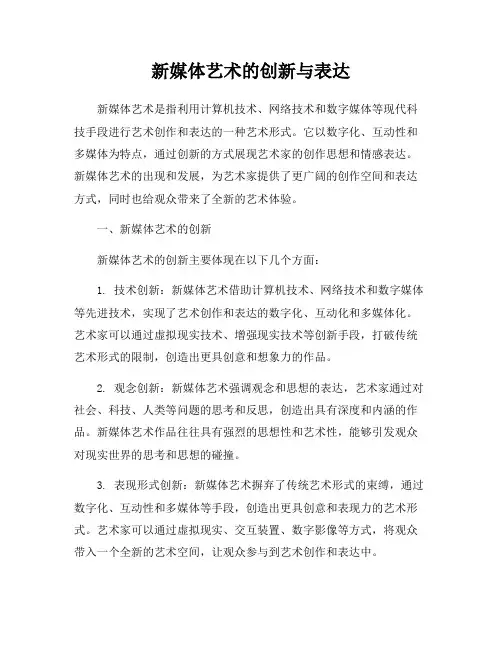 新媒体艺术的创新与表达

新媒体艺术是指利用计算机技术、网络技术和数字媒体等现代科技手段进行艺术创作和表达的一种艺术形式。它以数字化、互动性和多媒体为特点，通过创新的方式展现艺术家的创作思想和情感表达。新媒体艺术的出现和发展，为艺术家提供了更广阔的创作空间和表达方式，同时也给观众带来了全新的艺术体验。

一、新媒体艺术的创新

新媒体艺术的创新主要体现在以下几个方面：

1. 技术创新：新媒体艺术借助计算机技术、网络技术和数字媒体等先进技术，实现了艺术创作和表达的数字化、互动化和多媒体化。艺术家可以通过虚拟现实技术、增强现实技术等创新手段，打破传统艺术形式的限制，创造出更具创意和想象力的作品。

2. 观念创新：新媒体艺术强调观念和思想的表达，艺术家通过对社会、科技、人类等问题的思考和反思，创造出具有深度和内涵的作品。新媒体艺术作品往往具有强烈的思想性和艺术性，能够引发观众对现实世界的思考和思想的碰撞。

3. 表现形式创新：新媒体艺术摒弃了传统艺术形式的束缚，通过数字化、互动性和多媒体等手段，创造出更具创意和表现力的艺术形式。艺术家可以通过虚拟现实、交互装置、数字影像等方式，将观众带入一个全新的艺术空间，让观众参与到艺术创作和表达中。